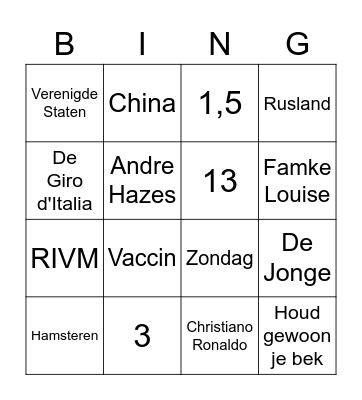 | B | I | N | G |
|---|---|---|---|
| Verenigde Staten | China | 1,5 | Rusland |
| De Giro d'Italia | Andre Hazes | 13 | Famke Louise |
| RIVM | Vaccin | Zondag | De Jonge |
| Hamsteren | 3 | Christiano Ronaldo | Houd gewoon je bek |